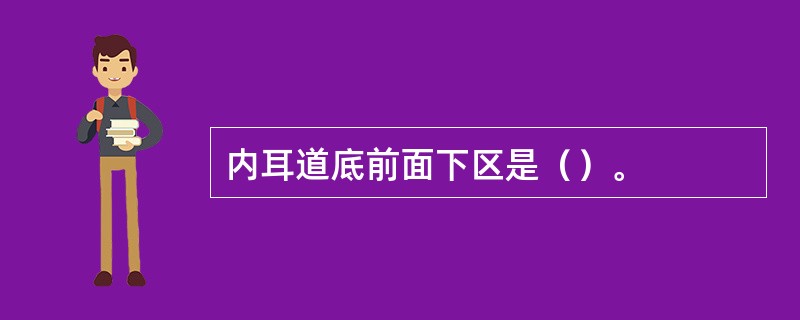 内耳道底前面下区是（）。